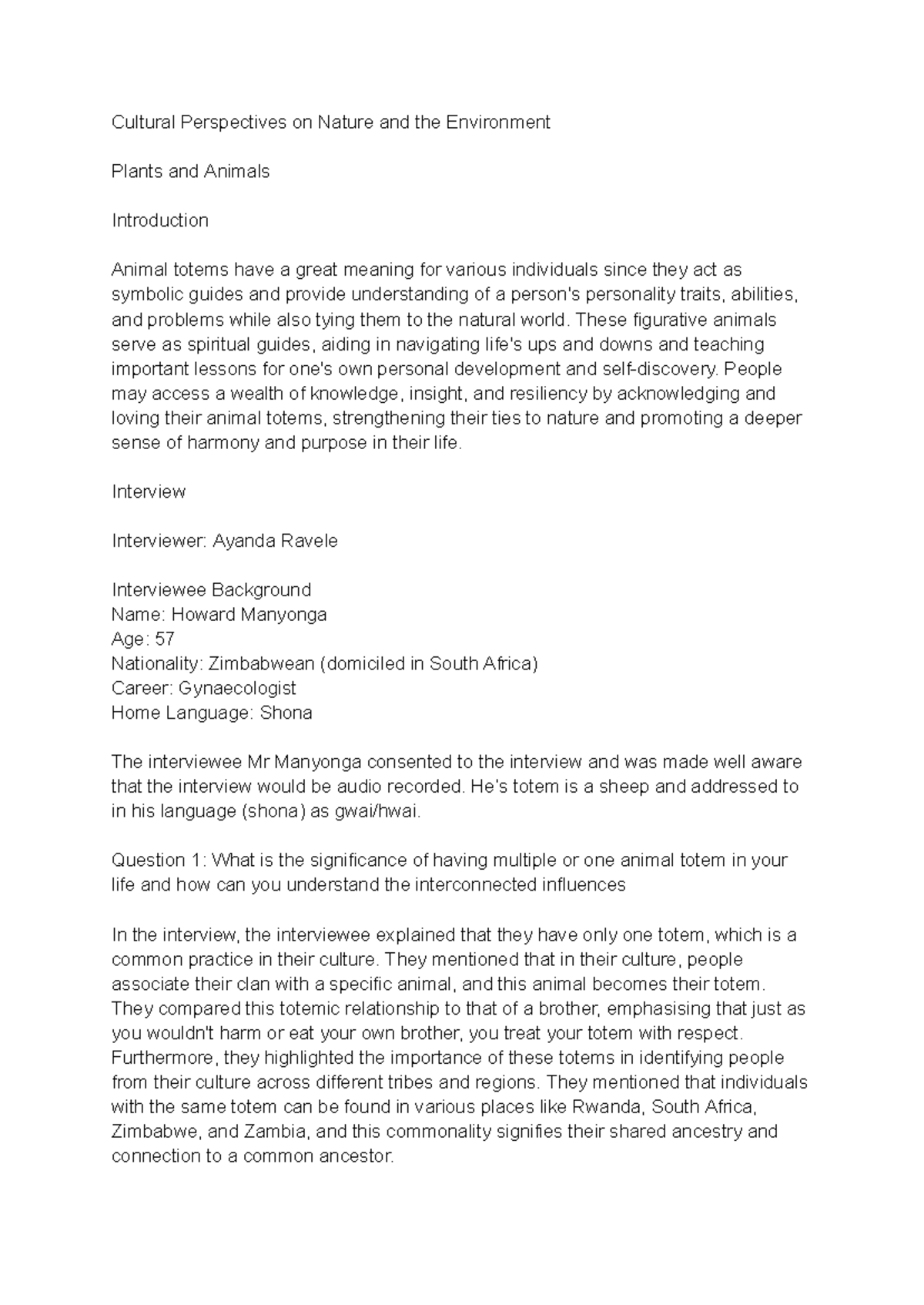 Cultural Perspectives on Nature and the Environment

Plants and Animals

Introduction

Animal totems have a great meaning for various individuals since they act as symbolic guides and provide understanding of a person's personality traits, abilities, and problems while also tying them to the natural world. These figurative animals serve as spiritual guides, aiding in navigating life's ups and downs and teaching important lessons for one's own personal development and self-discovery. People may access a wealth of knowledge, insight, and resiliency by acknowledging and loving their animal totems, strengthening their ties to nature and promoting a deeper sense of harmony and purpose in their life.

Interview

Interviewer: Ayanda Ravele

Interviewee Background
Name: Howard Manyonga
Age: 57
Nationality: Zimbabwean (domiciled in South Africa)
Career: Gynaecologist
Home Language: Shona

The interviewee Mr Manyonga consented to the interview and was made well aware that the interview would be audio recorded. He's totem is a sheep and addressed to in his language (shona) as gwai/hwai.

Question 1: What is the significance of having multiple or one animal totem in your life and how can you understand the interconnected influences

In the interview, the interviewee explained that they have only one totem, which is a common practice in their culture. They mentioned that in their culture, people associate their clan with a specific animal, and this animal becomes their totem. They compared this totemic relationship to that of a brother, emphasising that just as you wouldn't harm or eat your own brother, you treat your totem with respect. Furthermore, they highlighted the importance of these totems in identifying people from their culture across different tribes and regions. They mentioned that individuals with the same totem can be found in various places like Rwanda, South Africa, Zimbabwe, and Zambia, and this commonality signifies their shared ancestry and connection to a common ancestor.